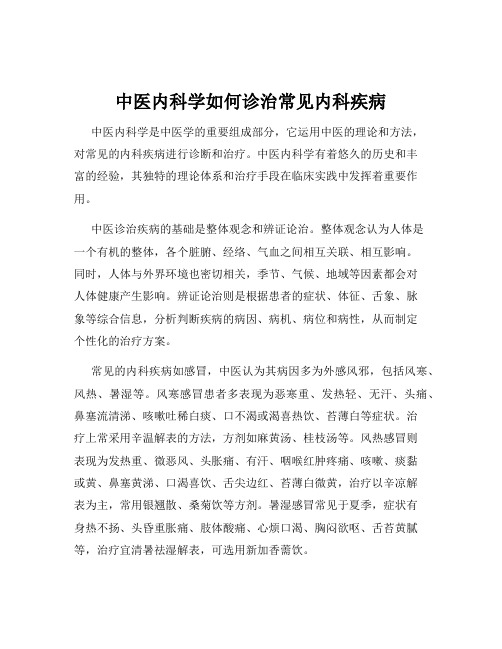 中医内科学如何诊治常见内科疾病

中医内科学是中医学的重要组成部分，它运用中医的理论和方法，对常见的内科疾病进行诊断和治疗。中医内科学有着悠久的历史和丰富的经验，其独特的理论体系和治疗手段在临床实践中发挥着重要作用。

中医诊治疾病的基础是整体观念和辨证论治。整体观念认为人体是一个有机的整体，各个脏腑、经络、气血之间相互关联、相互影响。同时，人体与外界环境也密切相关，季节、气候、地域等因素都会对人体健康产生影响。辨证论治则是根据患者的症状、体征、舌象、脉象等综合信息，分析判断疾病的病因、病机、病位和病性，从而制定个性化的治疗方案。

常见的内科疾病如感冒，中医认为其病因多为外感风邪，包括风寒、风热、暑湿等。风寒感冒患者多表现为恶寒重、发热轻、无汗、头痛、鼻塞流清涕、咳嗽吐稀白痰、口不渴或渴喜热饮、苔薄白等症状。治疗上常采用辛温解表的方法，方剂如麻黄汤、桂枝汤等。风热感冒则表现为发热重、微恶风、头胀痛、有汗、咽喉红肿疼痛、咳嗽、痰黏或黄、鼻塞黄涕、口渴喜饮、舌尖边红、苔薄白微黄，治疗以辛凉解表为主，常用银翘散、桑菊饮等方剂。暑湿感冒常见于夏季，症状有身热不扬、头昏重胀痛、肢体酸痛、心烦口渴、胸闷欲呕、舌苔黄腻等，治疗宜清暑祛湿解表，可选用新加香薷饮。